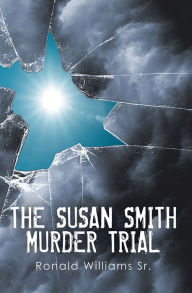 THE SUSAN SMITH MURDER TRIAL

Ronald Williams Sr.